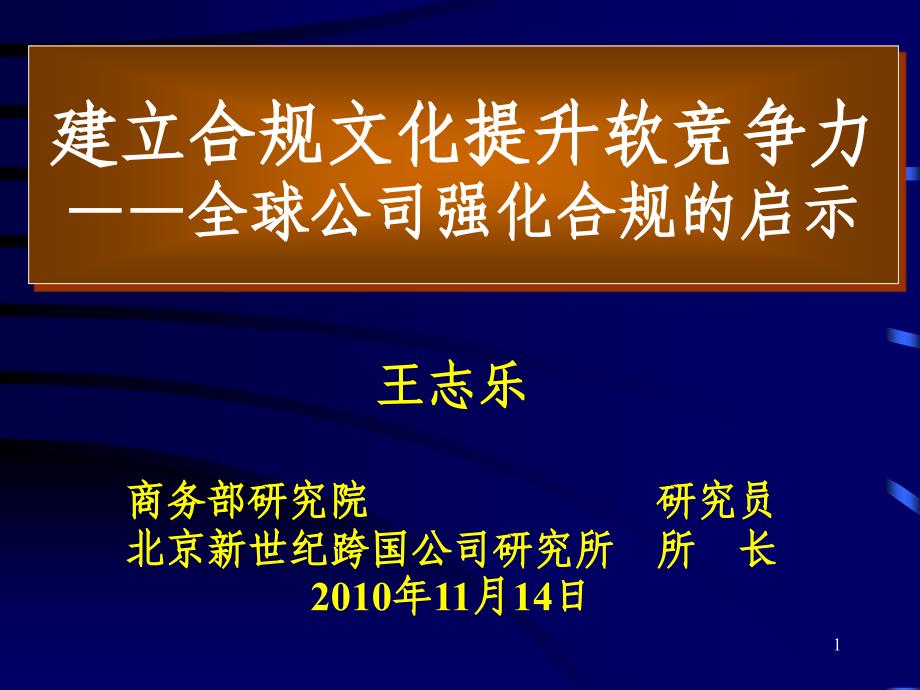 建立合规文化提升软竞争力
——全球公司强化合规的启示

王志乐

商务部研究院 研究员
北京新世纪跨国公司研究所 所 长
2010年11月14日

1